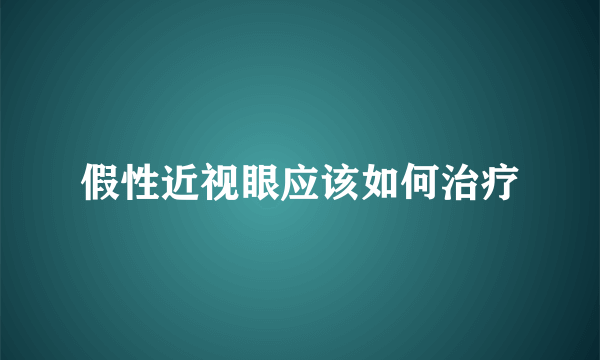 假性近视眼应该如何治疗